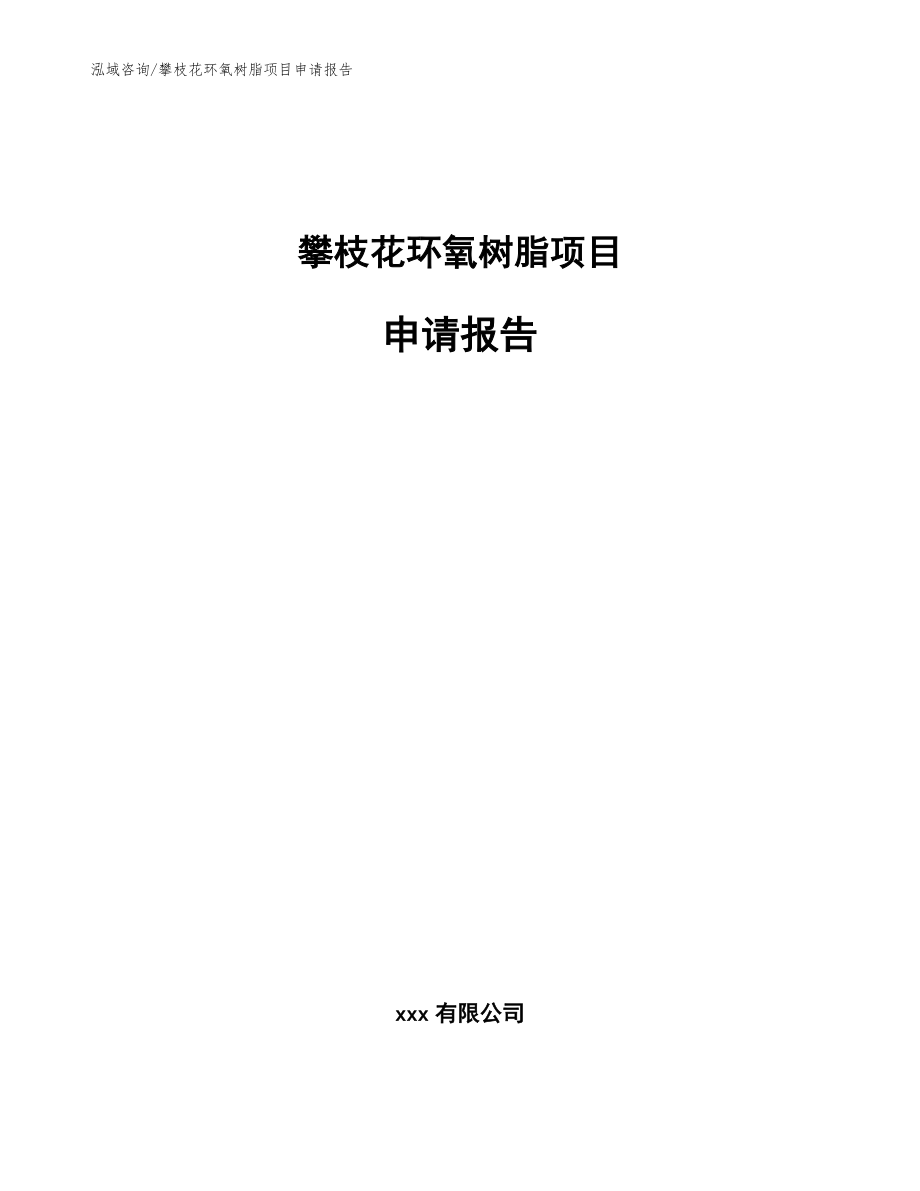 泓域咨询/攀枝花环氧树脂项目申请报告

攀枝花环氧树脂项目

申请报告

xxx 有限公司